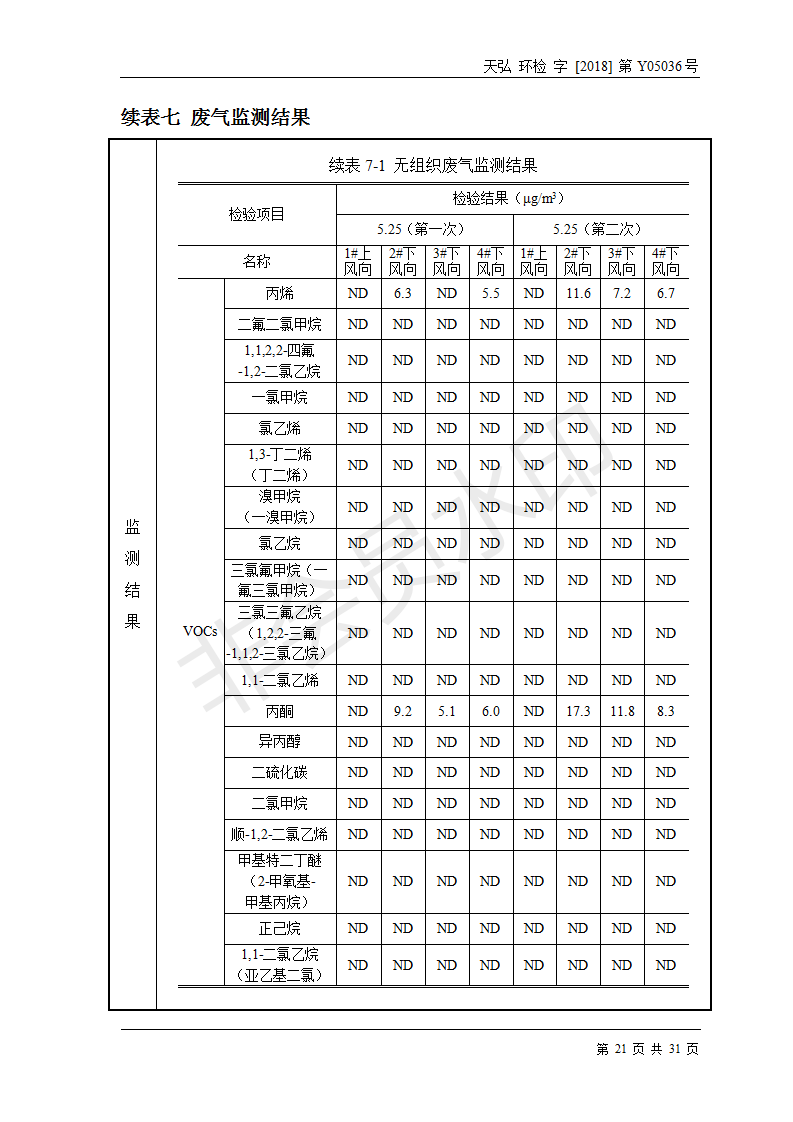 天弘 环检 字 [2018] 第 Y05036号

续表七 废气监测结果

监测结果

续表 7-1 无组织废气监测结果

| 检验项目 | | 检验结果（μg/m³） | | | | | | | |
|---|---|---|---|---|---|---|---|---|---|
| | | 5.25（第一次） | | | | 5.25（第二次） | | | |
| 名称 | | 1#上风向 | 2#下风向 | 3#下风向 | 4#下风向 | 1#上风向 | 2#下风向 | 3#下风向 | 4#下风向 |
| VOCs | 丙烯 | ND | 6.3 | ND | 5.5 | ND | 11.6 | 7.2 | 6.7 |
| | 二氟二氯甲烷 | ND | ND | ND | ND | ND | ND | ND | ND |
| | 1,1,2,2-四氟-1,2-二氯乙烷 | ND | ND | ND | ND | ND | ND | ND | ND |
| | 一氯甲烷 | ND | ND | ND | ND | ND | ND | ND | ND |
| | 氯乙烯 | ND | ND | ND | ND | ND | ND | ND | ND |
| | 1,3-丁二烯（丁二烯） | ND | ND | ND | ND | ND | ND | ND | ND |
| | 溴甲烷（一溴甲烷） | ND | ND | ND | ND | ND | ND | ND | ND |
| | 氯乙烷 | ND | ND | ND | ND | ND | ND | ND | ND |
| | 三氯氟甲烷（一氟三氯甲烷） | ND | ND | ND | ND | ND | ND | ND | ND |
| | 三氯三氟乙烷（1,2,2-三氟-1,1,2-三氯乙烷） | ND | ND | ND | ND | ND | ND | ND | ND |
| | 1,1-二氯乙烯 | ND | ND | ND | ND | ND | ND | ND | ND |
| | 丙酮 | ND | 9.2 | 5.1 | 6.0 | ND | 17.3 | 11.8 | 8.3 |
| | 异丙醇 | ND | ND | ND | ND | ND | ND | ND | ND |
| | 二硫化碳 | ND | ND | ND | ND | ND | ND | ND | ND |
| | 二氯甲烷 | ND | ND | ND | ND | ND | ND | ND | ND |
| | 顺-1,2-二氯乙烯 | ND | ND | ND | ND | ND | ND | ND | ND |
| | 甲基特二丁醚（2-甲氧基-甲基丙烷） | ND | ND | ND | ND | ND | ND | ND | ND |
| | 正己烷 | ND | ND | ND | ND | ND | ND | ND | ND |
| | 1,1-二氯乙烷（亚乙基二氯） | ND | ND | ND | ND | ND | ND | ND | ND |

第 21 页 共 31 页